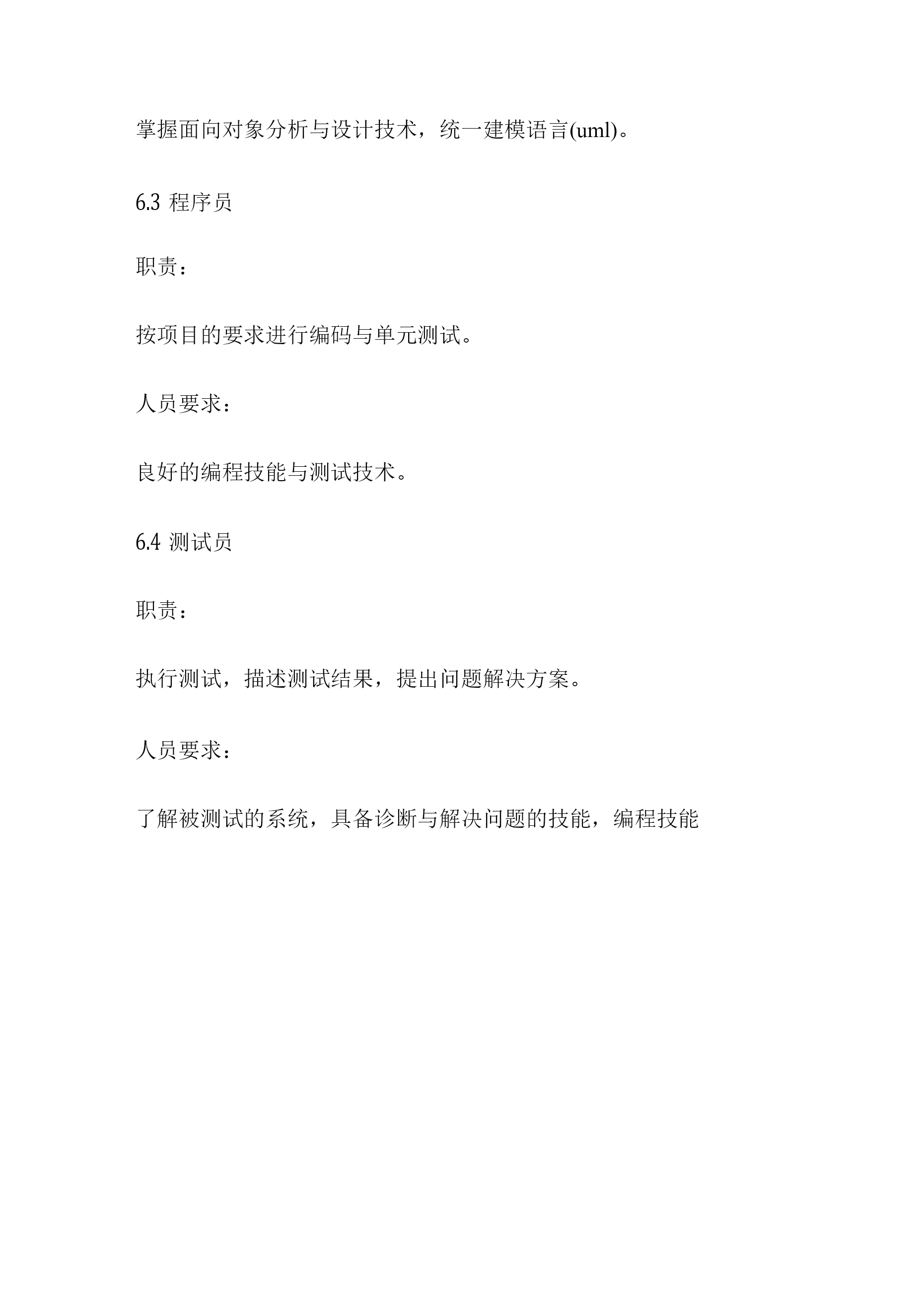 掌握面向对象分析与设计技术，统一建模语言(uml)。

6.3 程序员

职责：

按项目的要求进行编码与单元测试。

人员要求：

良好的编程技能与测试技术。

6.4 测试员

职责：

执行测试，描述测试结果，提出问题解决方案。

人员要求：

了解被测试的系统，具备诊断与解决问题的技能，编程技能